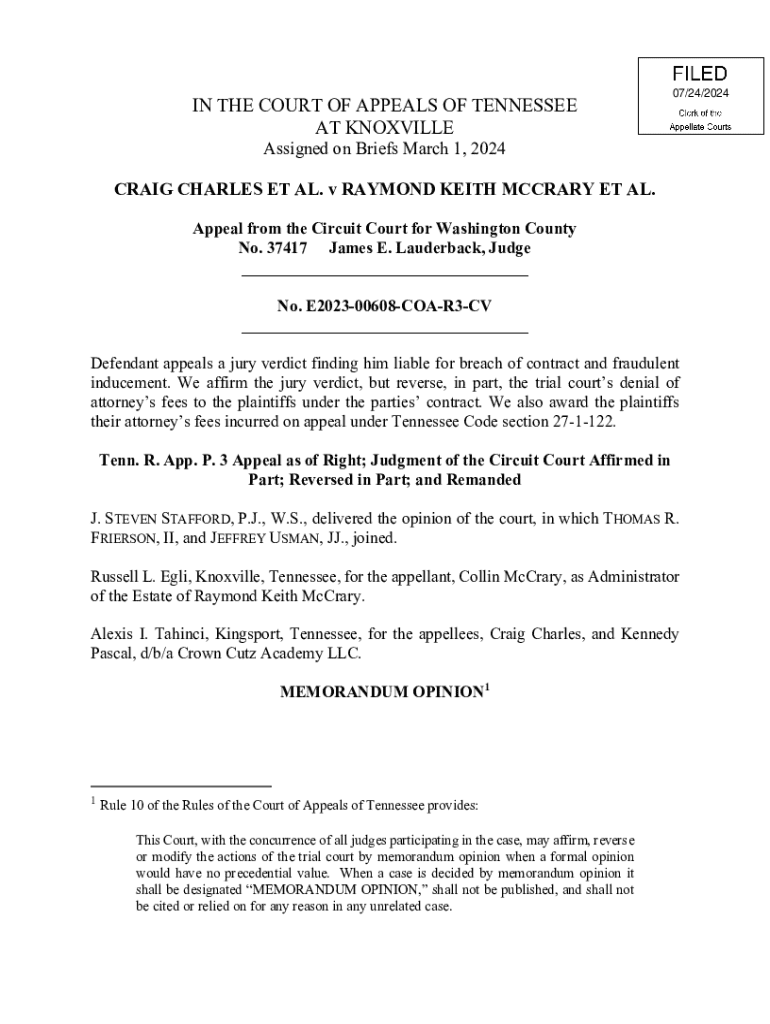 FILED
07/24/2024
Clerk of the Appellate Courts

IN THE COURT OF APPEALS OF TENNESSEE
AT KNOXVILLE
Assigned on Briefs March 1, 2024

CRAIG CHARLES ET AL. v RAYMOND KEITH MCCRARY ET AL.

Appeal from the Circuit Court for Washington County
No. 37417 James E. Lauderback, Judge

No. E2023-00608-COA-R3-CV

Defendant appeals a jury verdict finding him liable for breach of contract and fraudulent inducement. We affirm the jury verdict, but reverse, in part, the trial court's denial of attorney's fees to the plaintiffs under the parties' contract. We also award the plaintiffs their attorney's fees incurred on appeal under Tennessee Code section 27-1-122.

Tenn. R. App. P. 3 Appeal as of Right; Judgment of the Circuit Court Affirmed in Part; Reversed in Part; and Remanded

J. STEVEN STAFFORD, P.J., W.S., delivered the opinion of the court, in which THOMAS R. FRIERSON, II, and JEFFREY USMAN, JJ., joined.

Russell L. Egli, Knoxville, Tennessee, for the appellant, Collin McCrary, as Administrator of the Estate of Raymond Keith McCrary.

Alexis I. Tahinci, Kingsport, Tennessee, for the appellees, Craig Charles, and Kennedy Pascal, d/b/a Crown Cutz Academy LLC.

MEMORANDUM OPINION$^1$

$^1$ Rule 10 of the Rules of the Court of Appeals of Tennessee provides:

This Court, with the concurrence of all judges participating in the case, may affirm, reverse or modify the actions of the trial court by memorandum opinion when a formal opinion would have no precedential value. When a case is decided by memorandum opinion it shall be designated "MEMORANDUM OPINION," shall not be published, and shall not be cited or relied on for any reason in any unrelated case.